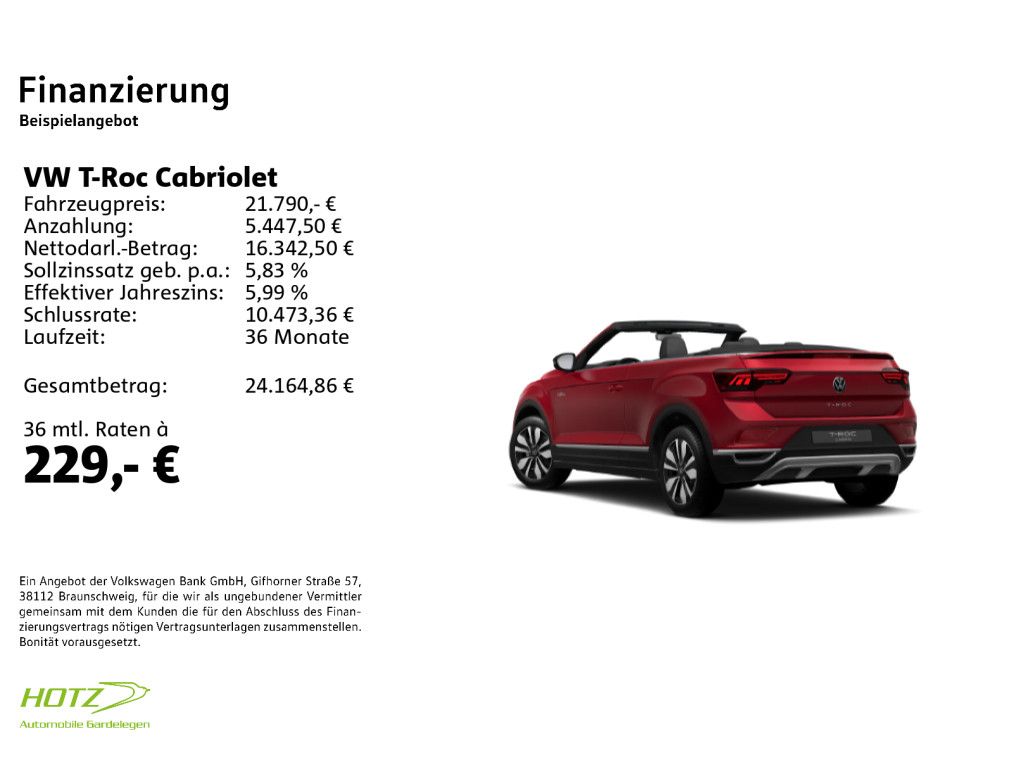 Finanzierung
Beispielangebot

VW T-Roc Cabriolet
Fahrzeugpreis: 21.790,- €
Anzahlung: 5.447,50 €
Nettodarl.-Betrag: 16.342,50 €
Sollzinssatz geb. p.a.: 5,83 %
Effektiver Jahreszins: 5,99 %
Schlussrate: 10.473,36 €
Laufzeit: 36 Monate

Gesamtbetrag: 24.164,86 €

36 mtl. Raten à
229,- €

Ein Angebot der Volkswagen Bank GmbH, Gifhorner Straße 57, 38112 Braunschweig, für die wir als ungebundener Vermittler gemeinsam mit dem Kunden die für den Abschluss des Finanzierungsvertrags nötigen Vertragsunterlagen zusammenstellen. Bonität vorausgesetzt.

HOTZ
Automobile Gardelegen